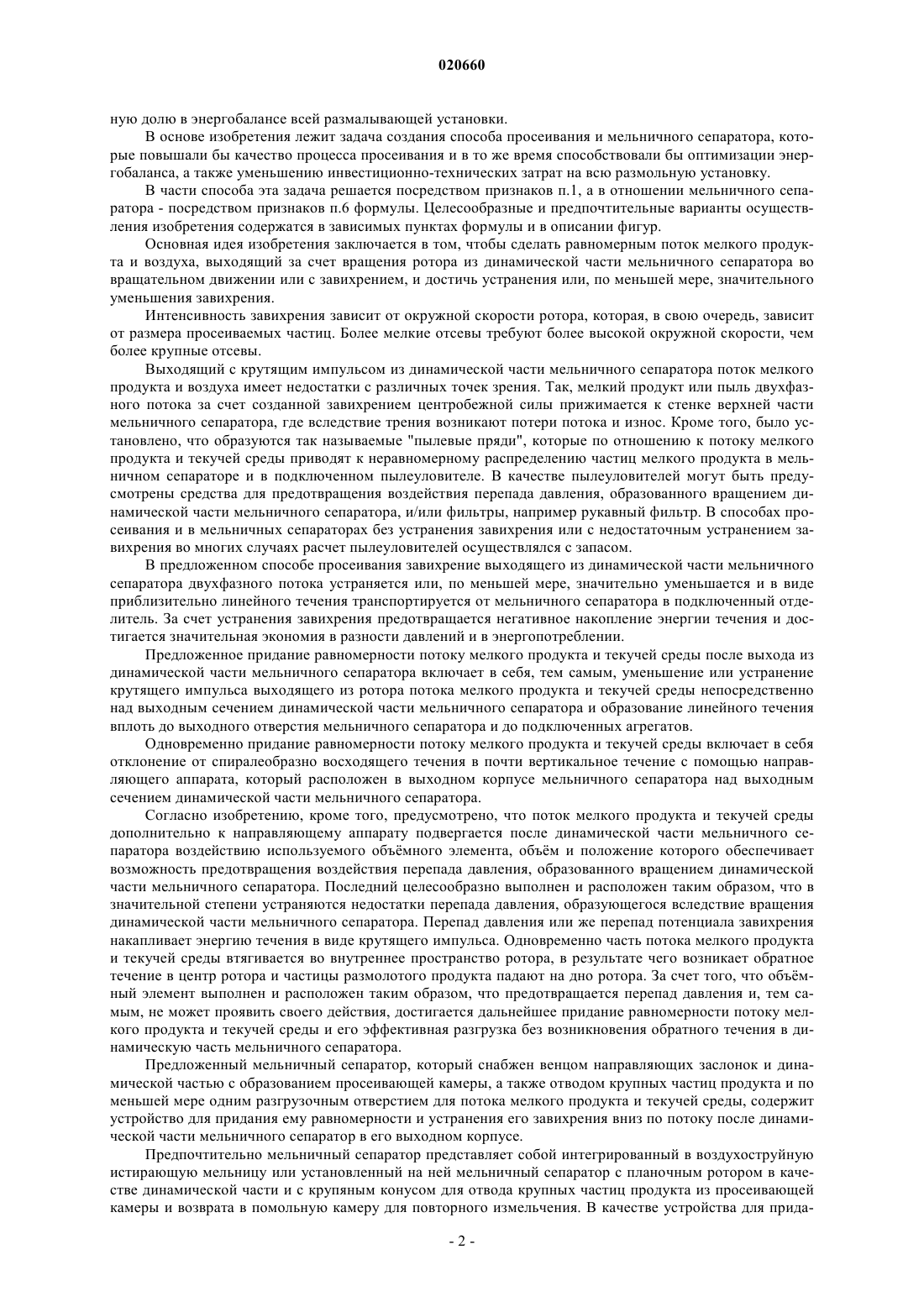 020660

ную долю в энергобалансе всей размалывающей установки.

В основе изобретения лежит задача создания способа просеивания и мельничного сепаратора, которые повышали бы качество процесса просеивания и в то же время способствовали бы оптимизации энергобаланса, а также уменьшению инвестиционно-технических затрат на всю размольную установку.

В части способа эта задача решается посредством признаков п.1, а в отношении мельничного сепаратора - посредством признаков п.6 формулы. Целесообразные и предпочтительные варианты осуществления изобретения содержатся в зависимых пунктах формулы и в описании фигур.

Основная идея изобретения заключается в том, чтобы сделать равномерным поток мелкого продукта и воздуха, выходящий за счет вращения ротора из динамической части мельничного сепаратора во вращательном движении или с завихрением, и достичь устранения или, по меньшей мере, значительного уменьшения завихрения.

Интенсивность завихрения зависит от окружной скорости ротора, которая, в свою очередь, зависит от размера просеиваемых частиц. Более мелкие отсевы требуют более высокой окружной скорости, чем более крупные отсевы.

Выходящий с крутящим импульсом из динамической части мельничного сепаратора поток мелкого продукта и воздуха имеет недостатки с различных точек зрения. Так, мелкий продукт или пыль двухфазного потока за счет созданной завихрением центробежной силы прижимается к стенке верхней части мельничного сепаратора, где вследствие трения возникают потери потока и износ. Кроме того, было установлено, что образуются так называемые "пылевые пряди", которые по отношению к потоку мелкого продукта и текучей среды приводят к неравномерному распределению частиц мелкого продукта в мельничном сепараторе и в подключенном пылеуловителе. В качестве пылеуловителей могут быть предусмотрены средства для предотвращения воздействия перепада давления, образованного вращением динамической части мельничного сепаратора, и/или фильтры, например рукавный фильтр. В способах просеивания и в мельничных сепараторах без устранения завихрения или с недостаточным устранением завихрения во многих случаях расчет пылеуловителей осуществлялся с запасом.

В предложенном способе просеивания завихрение выходящего из динамической части мельничного сепаратора двухфазного потока устраняется или, по меньшей мере, значительно уменьшается и в виде приблизительно линейного течения транспортируется от мельничного сепаратора в подключенный отделитель. За счет устранения завихрения предотвращается негативное накопление энергии течения и достигается значительная экономия в разности давлений и в энергопотреблении.

Предложенное придание равномерности потоку мелкого продукта и текучей среды после выхода из динамической части мельничного сепаратора включает в себя, тем самым, уменьшение или устранение крутящего импульса выходящего из ротора потока мелкого продукта и текучей среды непосредственно над выходным сечением динамической части мельничного сепаратора и образование линейного течения вплоть до выходного отверстия мельничного сепаратора и до подключенных агрегатов.

Одновременно придание равномерности потоку мелкого продукта и текучей среды включает в себя отклонение от спиралеобразно восходящего течения в почти вертикальное течение с помощью направляющего аппарата, который расположен в выходном корпусе мельничного сепаратора над выходным сечением динамической части мельничного сепаратора.

Согласно изобретению, кроме того, предусмотрено, что поток мелкого продукта и текучей среды дополнительно к направляющему аппарату подвергается после динамической части мельничного сепаратора воздействию используемого объёмного элемента, объём и положение которого обеспечивает возможность предотвращения воздействия перепада давления, образованного вращением динамической части мельничного сепаратора. Последний целесообразно выполнен и расположен таким образом, что в значительной степени устраняются недостатки перепада давления, образующегося вследствие вращения динамической части мельничного сепаратора. Перепад давления или же перепад потенциала завихрения накапливает энергию течения в виде крутящего импульса. Одновременно часть потока мелкого продукта и текучей среды втягивается во внутреннее пространство ротора, в результате чего возникает обратное течение в центр ротора и частицы размолотого продукта падают на дно ротора. За счет того, что объёмный элемент выполнен и расположен таким образом, что предотвращается перепад давления и, тем самым, не может проявить своего действия, достигается дальнейшее придание равномерности потоку мелкого продукта и текучей среды и его эффективная разгрузка без возникновения обратного течения в динамическую часть мельничного сепаратора.

Предложенный мельничный сепаратор, который снабжен венцом направляющих заслонок и динамической частью с образованием просеивающей камеры, а также отводом крупных частиц продукта и по меньшей мере одним разгрузочным отверстием для потока мелкого продукта и текучей среды, содержит устройство для придания ему равномерности и устранения его завихрения вниз по потоку после динамической части мельничного сепаратор в его выходном корпусе.

Предпочтительно мельничный сепаратор представляет собой интегрированный в воздухоструйную истирающую мельницу или установленный на ней мельничный сепаратор с планочным ротором в качестве динамической части и с крупяным конусом для отвода крупных частиц продукта из просеивающей камеры и возврата в помольную камеру для повторного измельчения. В качестве устройства для прида-

- 2 -